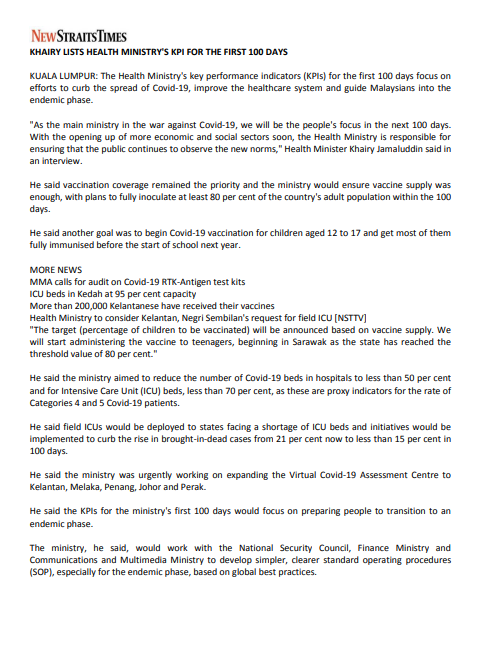 NEW STRAITS TIMES

KHAIRY LISTS HEALTH MINISTRY'S KPI FOR THE FIRST 100 DAYS

KUALA LUMPUR: The Health Ministry's key performance indicators (KPIs) for the first 100 days focus on efforts to curb the spread of Covid-19, improve the healthcare system and guide Malaysians into the endemic phase.

"As the main ministry in the war against Covid-19, we will be the people's focus in the next 100 days. With the opening up of more economic and social sectors soon, the Health Ministry is responsible for ensuring that the public continues to observe the new norms," Health Minister Khairy Jamaluddin said in an interview.

He said vaccination coverage remained the priority and the ministry would ensure vaccine supply was enough, with plans to fully inoculate at least 80 per cent of the country's adult population within the 100 days.

He said another goal was to begin Covid-19 vaccination for children aged 12 to 17 and get most of them fully immunised before the start of school next year.

MORE NEWS
MMA calls for audit on Covid-19 RTK-Antigen test kits
ICU beds in Kedah at 95 per cent capacity
More than 200,000 Kelantanese have received their vaccines
Health Ministry to consider Kelantan, Negri Sembilan's request for field ICU [NSTTV]
"The target (percentage of children to be vaccinated) will be announced based on vaccine supply. We will start administering the vaccine to teenagers, beginning in Sarawak as the state has reached the threshold value of 80 per cent."

He said the ministry aimed to reduce the number of Covid-19 beds in hospitals to less than 50 per cent and for Intensive Care Unit (ICU) beds, less than 70 per cent, as these are proxy indicators for the rate of Categories 4 and 5 Covid-19 patients.

He said field ICUs would be deployed to states facing a shortage of ICU beds and initiatives would be implemented to curb the rise in brought-in-dead cases from 21 per cent now to less than 15 per cent in 100 days.

He said the ministry was urgently working on expanding the Virtual Covid-19 Assessment Centre to Kelantan, Melaka, Penang, Johor and Perak.

He said the KPIs for the ministry's first 100 days would focus on preparing people to transition to an endemic phase.

The ministry, he said, would work with the National Security Council, Finance Ministry and Communications and Multimedia Ministry to develop simpler, clearer standard operating procedures (SOP), especially for the endemic phase, based on global best practices.